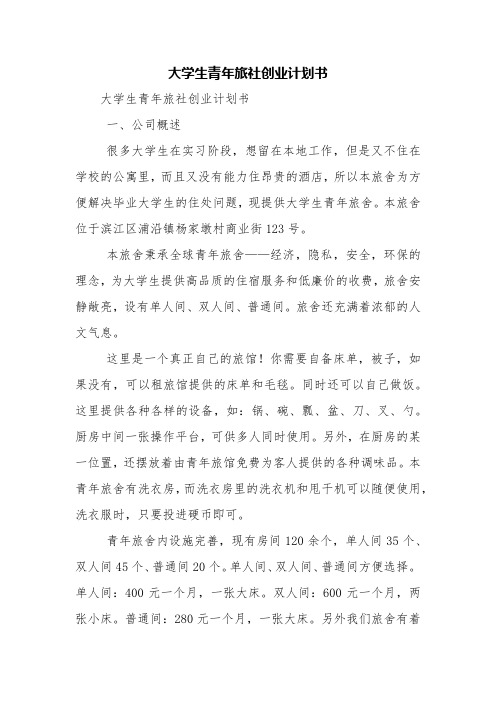 大学生青年旅社创业计划书

大学生青年旅社创业计划书

一、公司概述

很多大学生在实习阶段，想留在本地工作，但是又不住在学校的公寓里，而且又没有能力住昂贵的酒店，所以本旅舍为方便解决毕业大学生的住处问题，现提供大学生青年旅舍。本旅舍位于滨江区浦沿镇杨家墩村商业街123号。

本旅舍秉承全球青年旅舍——经济，隐私，安全，环保的理念，为大学生提供高品质的住宿服务和低廉价的收费，旅舍安静敞亮，设有单人间、双人间、普通间。旅舍还充满着浓郁的人文气息。

这里是一个真正自己的旅馆！你需要自备床单，被子，如果没有，可以租旅馆提供的床单和毛毯。同时还可以自己做饭。这里提供各种各样的设备，如：锅、碗、瓢、盆、刀、叉、勺。厨房中间一张操作平台，可供多人同时使用。另外，在厨房的某一位置，还摆放着由青年旅馆免费为客人提供的各种调味品。本青年旅舍有洗衣房，而洗衣房里的洗衣机和甩干机可以随便使用，洗衣服时，只要投进硬币即可。

青年旅舍内设施完善，现有房间120余个，单人间35个、双人间45个、普通间20个。单人间、双人间、普通间方便选择。单人间：400元一个月，一张大床。双人间：600元一个月，两张小床。普通间：280元一个月，一张大床。另外我们旅舍有着